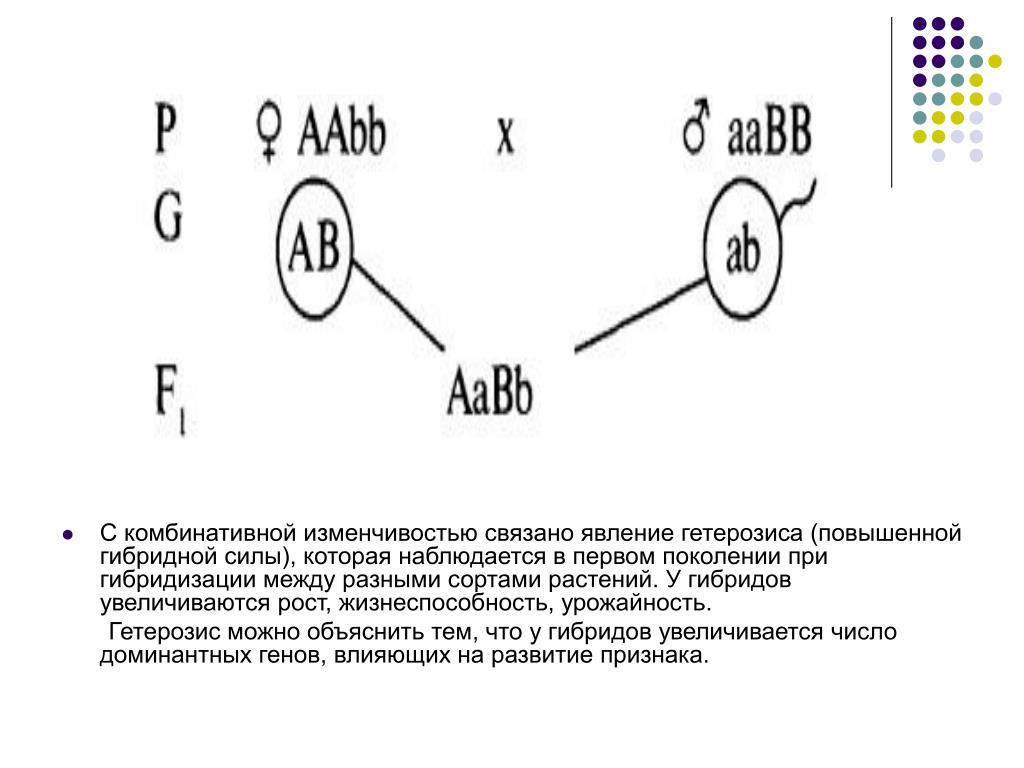 P ♀ AAbb x ♂ aaBB

G AB ab

$F_1$ AaBb

С комбинативной изменчивостью связано явление гетерозиса (повышенной гибридной силы), которая наблюдается в первом поколении при гибридизации между разными сортами растений. У гибридов увеличиваются рост, жизнеспособность, урожайность.

Гетерозис можно объяснить тем, что у гибридов увеличивается число доминантных генов, влияющих на развитие признака.